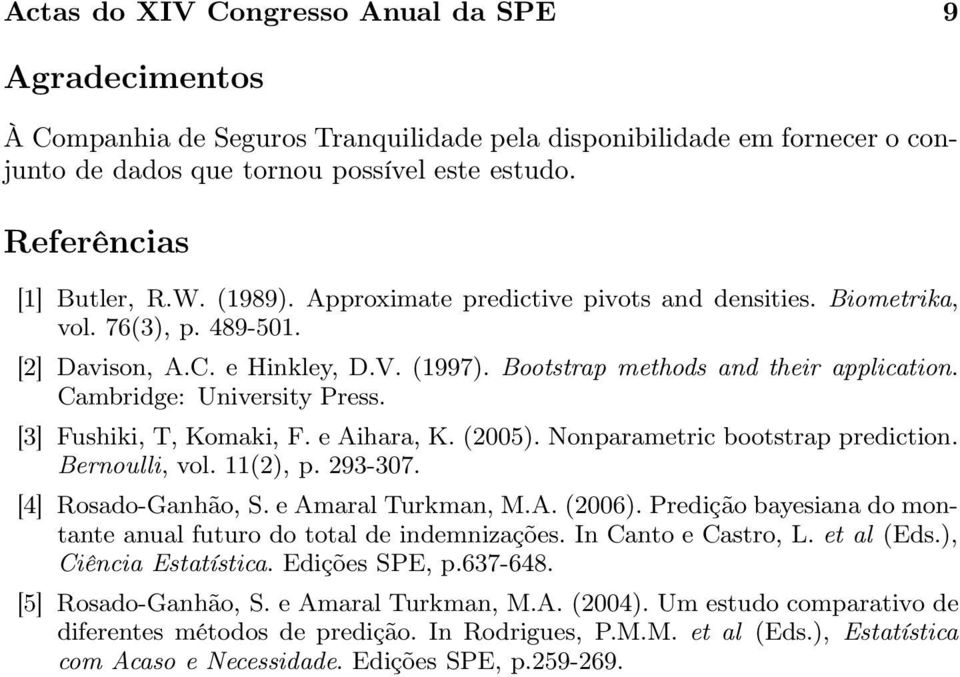 Actas do XIV Congresso Anual da SPE 9

Agradecimentos

À Companhia de Seguros Tranquilidade pela disponibilidade em fornecer o conjunto de dados que tornou possível este estudo.

Referências

[1] Butler, R.W. (1989). Approximate predictive pivots and densities. Biometrika, vol. 76(3), p. 489-501.

[2] Davison, A.C. e Hinkley, D.V. (1997). Bootstrap methods and their application. Cambridge: University Press.

[3] Fushiki, T, Komaki, F. e Aihara, K. (2005). Nonparametric bootstrap prediction. Bernoulli, vol. 11(2), p. 293-307.

[4] Rosado-Ganhão, S. e Amaral Turkman, M.A. (2006). Predição bayesiana do montante anual futuro do total de indemnizações. In Canto e Castro, L. et al (Eds.), Ciência Estatística. Edições SPE, p.637-648.

[5] Rosado-Ganhão, S. e Amaral Turkman, M.A. (2004). Um estudo comparativo de diferentes métodos de predição. In Rodrigues, P.M.M. et al (Eds.), Estatística com Acaso e Necessidade. Edições SPE, p.259-269.